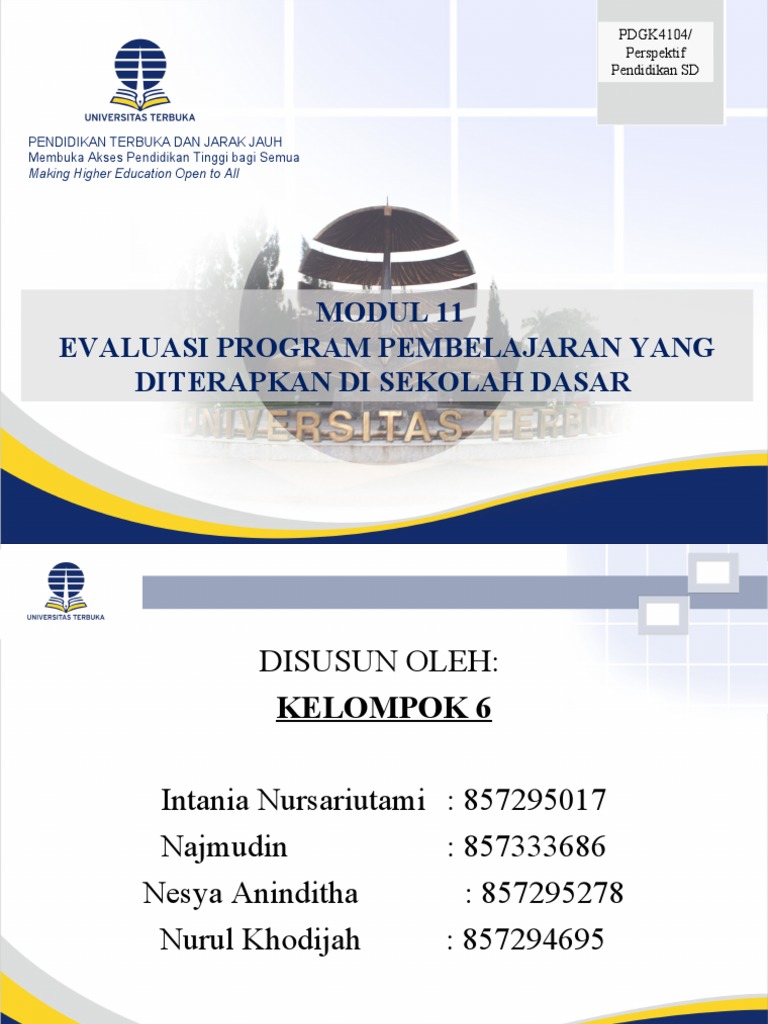 UNIVERSITAS TERBUKA

PENDIDIKAN TERBUKA DAN JARAK JAUH
Membuka Akses Pendidikan Tinggi bagi Semua
Making Higher Education Open to All

PDGK4104/ Perspektif Pendidikan SD

MODUL 11
EVALUASI PROGRAM PEMBELAJARAN YANG DITERAPKAN DI SEKOLAH DASAR

UNIVERSITAS TERBUKA

UNIVERSITAS TERBUKA

DISUSUN OLEH:

KELOMPOK 6

Intania Nursariutami : 857295017
Najmudin : 857333686
Nesya Aninditha : 857295278
Nurul Khodijah : 857294695